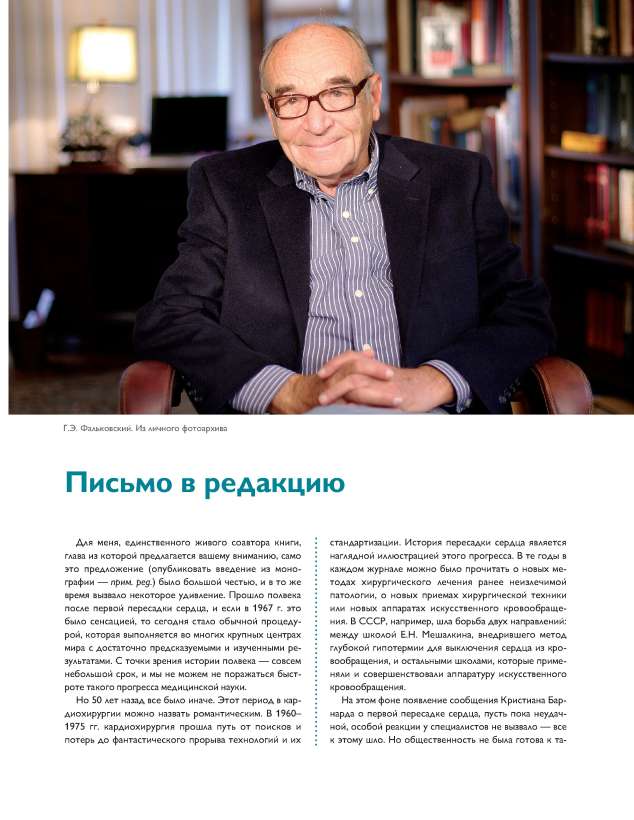 Г.Э. Фальковский. Из личного фотоархива

Письмо в редакцию

Для меня, единственного живого соавтора книги, глава из которой предлагается вашему вниманию, само это предложение (опубликовать введение из монографии — прим. ред.) было большой честью, и в то же время вызвало некоторое удивление. Прошло полвека после первой пересадки сердца, и если в 1967 г. это было сенсацией, то сегодня стало обычной процедурой, которая выполняется во многих крупных центрах мира с достаточно предсказуемыми и изученными результатами. С точки зрения истории полвека — совсем небольшой срок, и мы не можем не поражаться быстроте такого прогресса медицинской науки.

Но 50 лет назад все было иначе. Этот период в кардиохирургии можно назвать романтическим. В 1960–1975 гг. кардиохирургия прошла путь от поисков и потерь до фантастического прорыва технологий и их стандартизации. История пересадки сердца является наглядной иллюстрацией этого прогресса. В те годы в каждом журнале можно было прочитать о новых методах хирургического лечения ранее неизлечимой патологии, о новых приемах хирургической техники или новых аппаратах искусственного кровообращения. В СССР, например, шла борьба двух направлений: между школой Е.Н. Мешалкина, внедрившего метод глубокой гипотермии для выключения сердца из кровообращения, и остальными школами, которые применяли и совершенствовали аппаратуру искусственного кровообращения.

На этом фоне появление сообщения Кристиана Барнарда о первой пересадке сердца, пусть пока неудачной, особой реакции у специалистов не вызвало — все к этому шло. Но общественность не была готова к та-